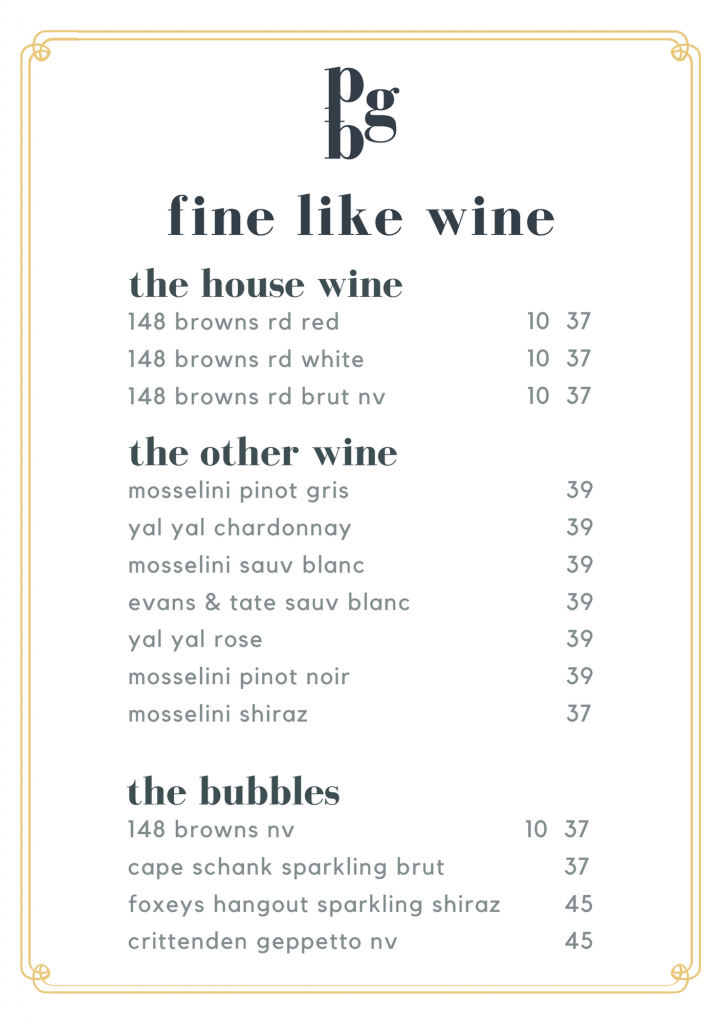 pgb

fine like wine

the house wine

148 browns rd red 10 37
148 browns rd white 10 37
148 browns rd brut nv 10 37

the other wine

mosselini pinot gris 39
yal yal chardonnay 39
mosselini sauv blanc 39
evans & tate sauv blanc 39
yal yal rose 39
mosselini pinot noir 39
mosselini shiraz 37

the bubbles

148 browns nv 10 37
cape schank sparkling brut 37
foxeys hangout sparkling shiraz 45
crittenden geppetto nv 45